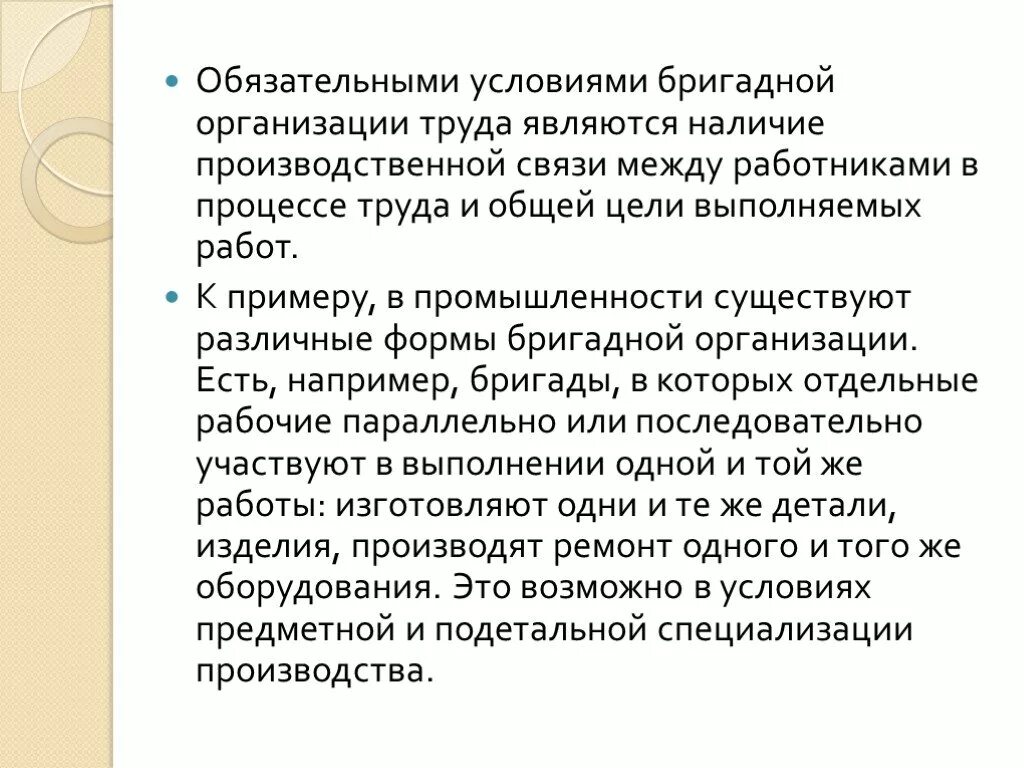 Обязательными условиями бригадной организации труда являются наличие производственной связи между работниками в процессе труда и общей цели выполняемых работ.

К примеру, в промышленности существуют различные формы бригадной организации. Есть, например, бригады, в которых отдельные рабочие параллельно или последовательно участвуют в выполнении одной и той же работы: изготовляют одни и те же детали, изделия, производят ремонт одного и того же оборудования. Это возможно в условиях предметной и подетальной специализации производства.